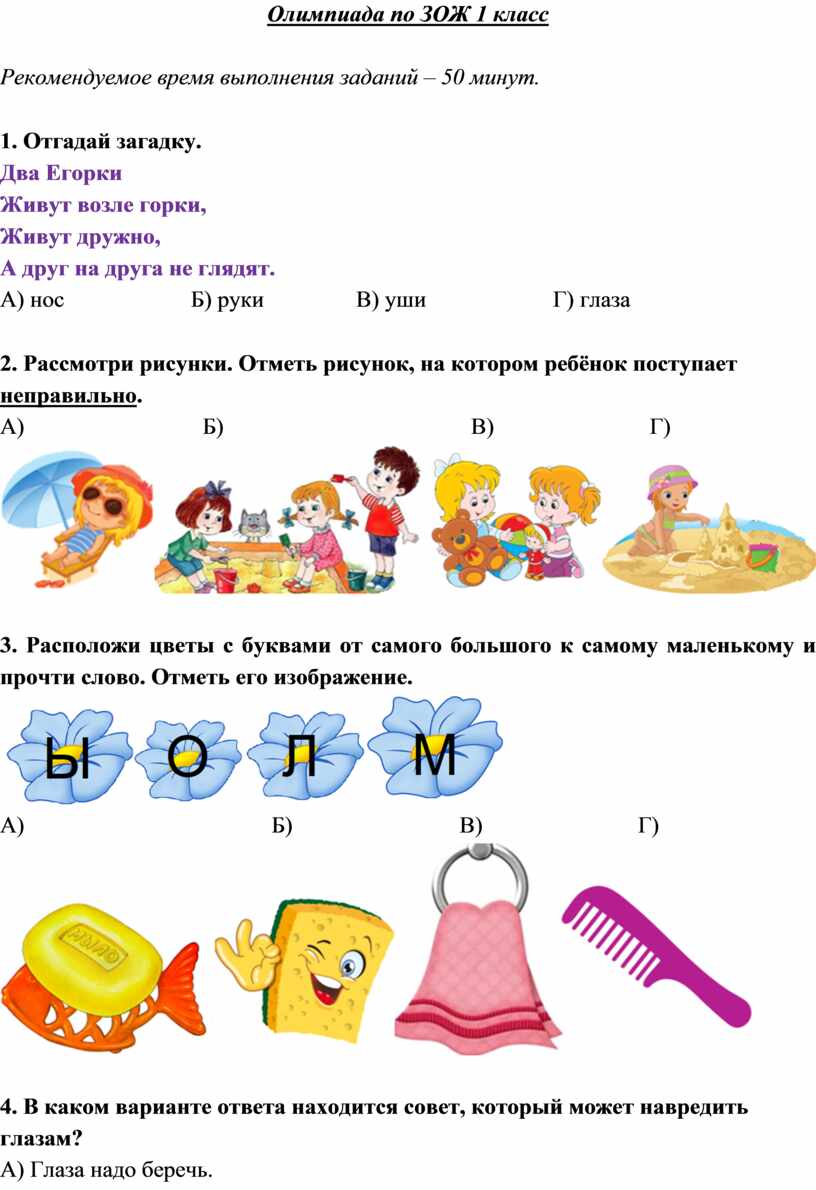 Олимпиада по ЗОЖ 1 класс

Рекомендуемое время выполнения заданий – 50 минут.

1. Отгадай загадку.
Два Егорки
Живут возле горки,
Живут дружно,
А друг на друга не глядят.
А) нос Б) руки В) уши Г) глаза

2. Рассмотри рисунки. Отметь рисунок, на котором ребёнок поступает неправильно.
А) Б) В) Г)

3. Расположи цветы с буквами от самого большого к самому маленькому и прочти слово. Отметь его изображение.
Ы О Л М
А) Б) В) Г)

МЫЛО

4. В каком варианте ответа находится совет, который может навредить глазам?
А) Глаза надо беречь.